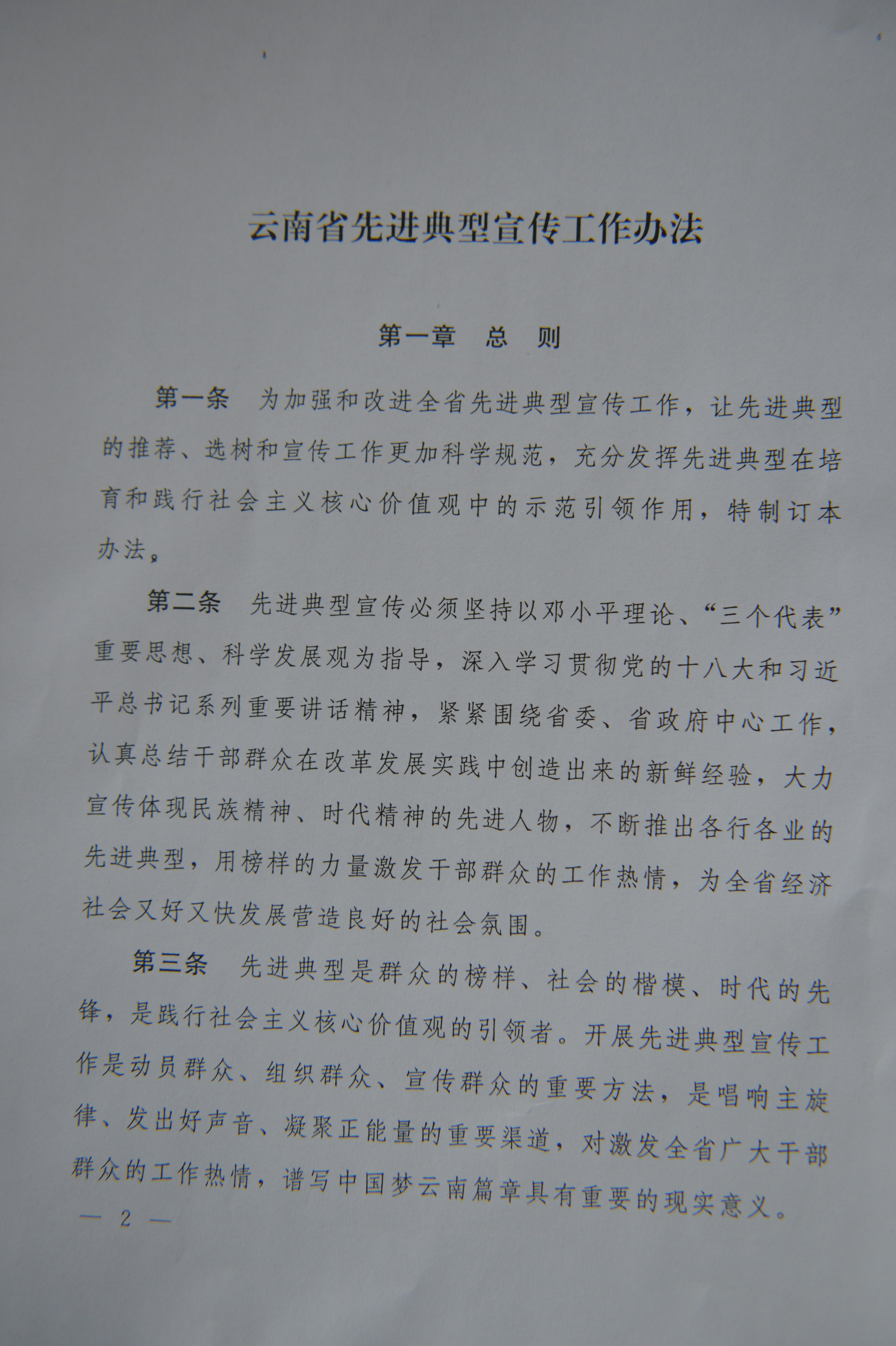 云南省先进典型宣传工作办法

第一章　总　则

第一条　为加强和改进全省先进典型宣传工作，让先进典型的推荐、选树和宣传工作更加科学规范，充分发挥先进典型在培育和践行社会主义核心价值观中的示范引领作用，特制订本办法。

第二条　先进典型宣传必须坚持以邓小平理论、“三个代表”重要思想、科学发展观为指导，深入学习贯彻党的十八大和习近平总书记系列重要讲话精神，紧紧围绕省委、省政府中心工作，认真总结干部群众在改革发展实践中创造出来的新鲜经验，大力宣传体现民族精神、时代精神的先进人物，不断推出各行各业的先进典型，用榜样的力量激发干部群众的工作热情，为全省经济社会又好又快发展营造良好的社会氛围。

第三条　先进典型是群众的榜样、社会的楷模、时代的先锋，是践行社会主义核心价值观的引领者。开展先进典型宣传工作是动员群众、组织群众、宣传群众的重要方法，是唱响主旋律、发出好声音、凝聚正能量的重要渠道，对激发全省广大干部群众的工作热情，谱写中国梦云南篇章具有重要的现实意义。

— 2 —